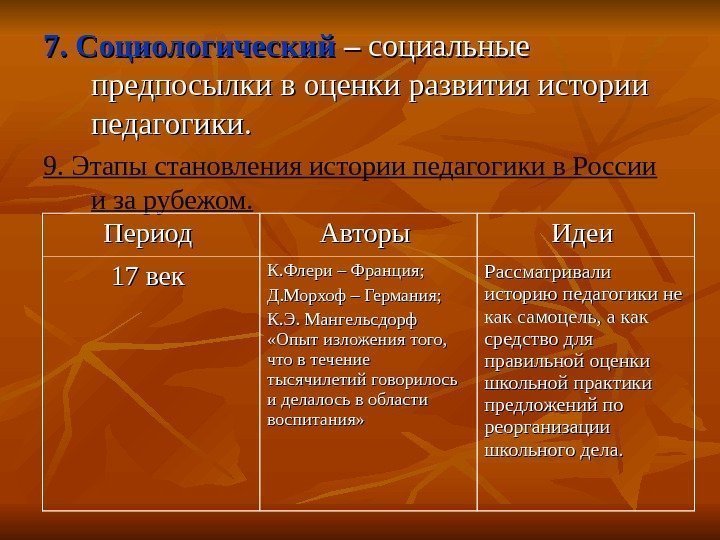 7. Социологический – социальные предпосылки в оценки развития истории педагогики.

9. Этапы становления истории педагогики в России и за рубежом.

| Период | Авторы | Идеи |
|---|---|---|
| 17 век | К.Флери – Франция; Д.Морхоф – Германия; К.Э. Мангельсдорф «Опыт изложения того, что в течение тысячилетий говорилось и делалось в области воспитания» | Рассматривали историю педагогики не как самоцель, а как средство для правильной оценки школьной практики предложений по реорганизации школьного дела. |